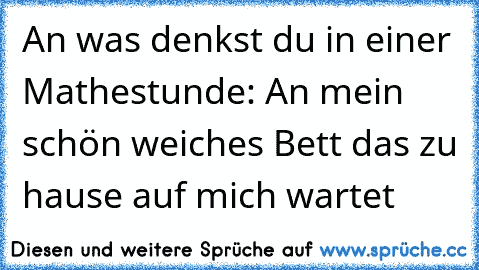 An was denkst du in einer Mathestunde: An mein schön weiches Bett das zu hause auf mich wartet

Diesen und weitere Sprüche auf www.sprüche.cc